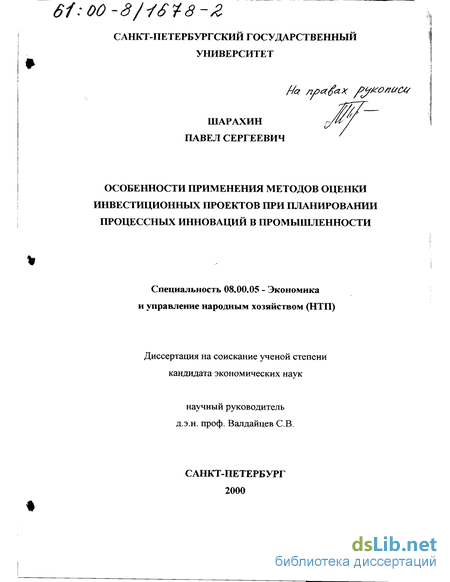 61:00-8/1678-2

САНКТ-ПЕТЕРБУРГСКИЙ ГОСУДАРСТВЕННЫЙ УНИВЕРСИТЕТ

На правах рукописи

ШАРАХИН
ПАВЕЛ СЕРГЕЕВИЧ

ОСОБЕННОСТИ ПРИМЕНЕНИЯ МЕТОДОВ ОЦЕНКИ ИНВЕСТИЦИОННЫХ ПРОЕКТОВ ПРИ ПЛАНИРОВАНИИ ПРОЦЕССНЫХ ИННОВАЦИЙ В ПРОМЫШЛЕННОСТИ

Специальность 08.00.05 - Экономика и управление народным хозяйством (НТП)

Диссертация на соискание ученой степени кандидата экономических наук

научный руководитель
д.э.н. проф. Валдайцев С.В.

САНКТ-ПЕТЕРБУРГ
2000

dsLib.net
библиотека диссертаций